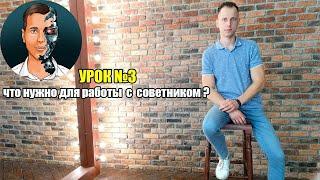 УРОК №3
что нужно для работы с советником ?